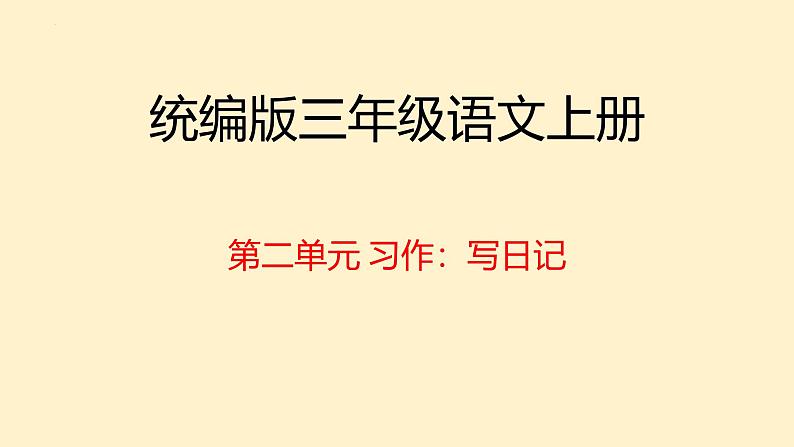 统编版三年级语文上册

第二单元 习作：写日记